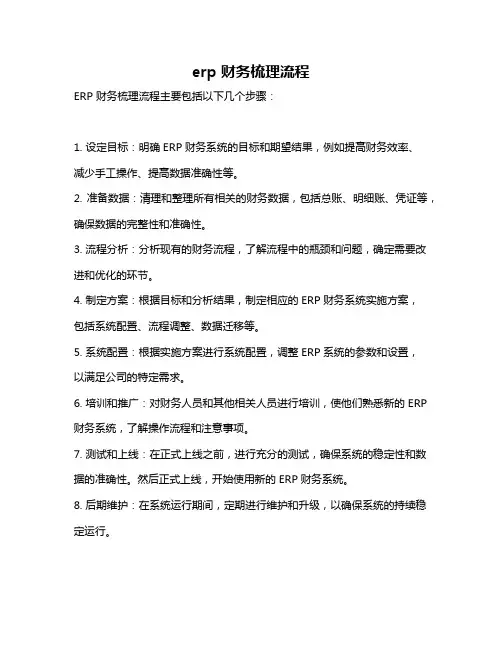 erp 财务梳理流程

ERP 财务梳理流程主要包括以下几个步骤：

1. 设定目标：明确 ERP 财务系统的目标和期望结果，例如提高财务效率、减少手工操作、提高数据准确性等。

2. 准备数据：清理和整理所有相关的财务数据，包括总账、明细账、凭证等，确保数据的完整性和准确性。

3. 流程分析：分析现有的财务流程，了解流程中的瓶颈和问题，确定需要改进和优化的环节。

4. 制定方案：根据目标和分析结果，制定相应的 ERP 财务系统实施方案，包括系统配置、流程调整、数据迁移等。

5. 系统配置：根据实施方案进行系统配置，调整 ERP 系统的参数和设置，以满足公司的特定需求。

6. 培训和推广：对财务人员和其他相关人员进行培训，使他们熟悉新的 ERP 财务系统，了解操作流程和注意事项。

7. 测试和上线：在正式上线之前，进行充分的测试，确保系统的稳定性和数据的准确性。然后正式上线，开始使用新的 ERP 财务系统。

8. 后期维护：在系统运行期间，定期进行维护和升级，以确保系统的持续稳定运行。